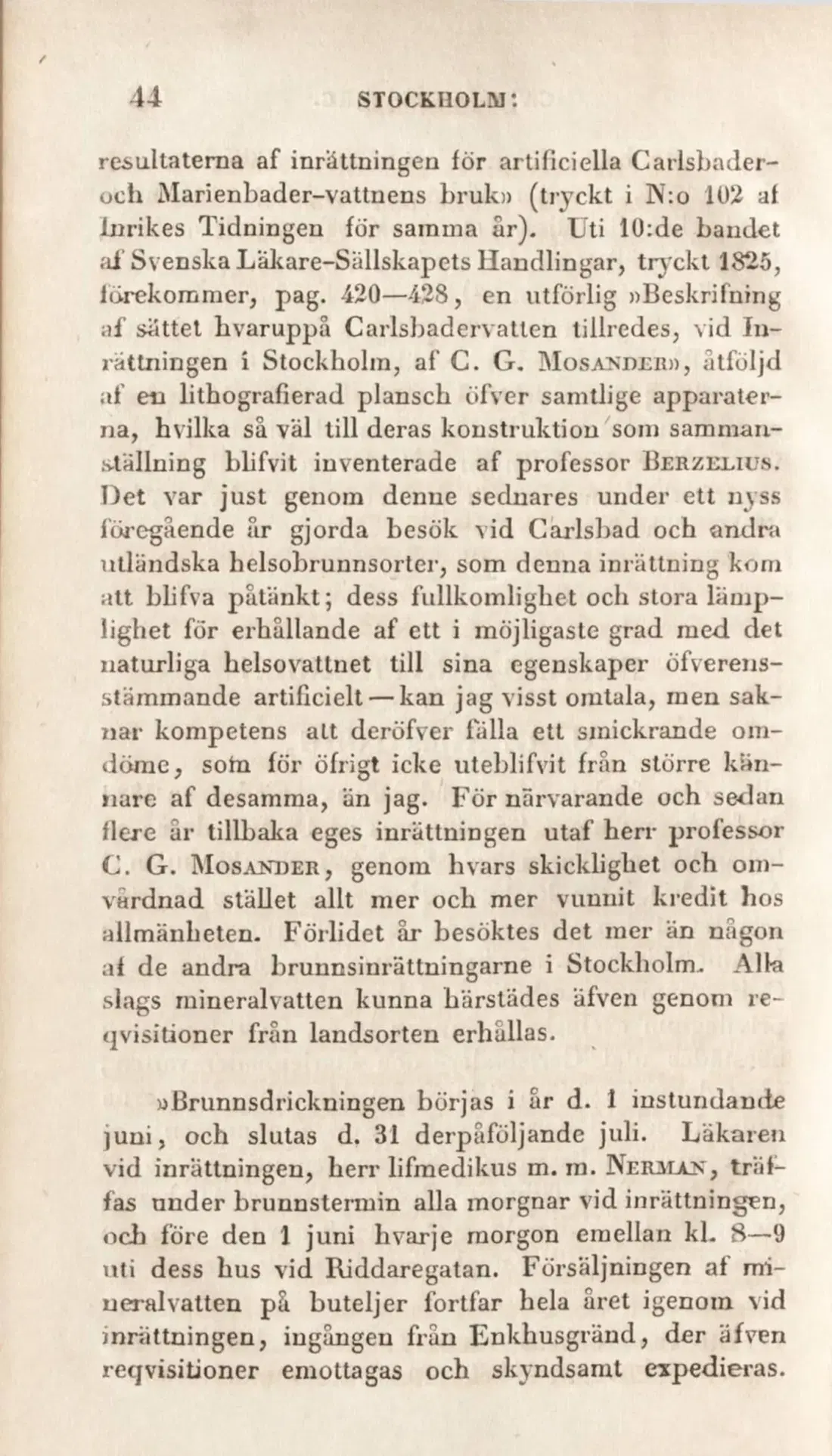 44 STOCKHOLM:

resultaterna af inrättningen för artificiella Carlsbader- och Marienbader-vattnens bruk» (tryckt i N:o 102 af Inrikes Tidningen för samma år). Uti 10:de bandet af Svenska Läkare-Sällskapets Handlingar, tryckt 1825, förekommer, pag. 420—428, en utförlig »Beskrifning af sättet hvaruppå Carlsbadervatten tillredes, vid Inrättningen i Stockholm, af C. G. Mosander», åtföljd af en lithografierad plansch öfver samtlige apparaterna, hvilka så väl till deras konstruktion som sammanställning blifvit inventerade af professor Berzelius. Det var just genom denne sednares under ett nyss föregående år gjorda besök vid Carlsbad och andra utländska helsobrunnsorter, som denna inrättning kom att blifva påtänkt; dess fullkomlighet och stora lämplighet för erhållande af ett i möjligaste grad med det naturliga helsovattnet till sina egenskaper öfverensstämmande artificielt — kan jag visst omtala, men saknar kompetens att deröfver fälla ett smickrande omdöme, som för öfrigt icke uteblifvit från större kännare af desamma, än jag. För närvarande och sedan flere år tillbaka eges inrättningen utaf herr professor C. G. Mosander, genom hvars skicklighet och omvårdnad stället allt mer och mer vunnit kredit hos allmänheten. Förlidet år besöktes det mer än någon af de andra brunnsinrättningarne i Stockholm. Alla slags mineralvatten kunna härstädes äfven genom reqvisitioner från landsorten erhållas.

»Brunnsdrickningen börjas i år d. 1 instundande juni, och slutas d. 31 derpåföljande juli. Läkaren vid inrättningen, herr lifmedikus m. m. Nerman, träffas under brunnstermin alla morgnar vid inrättningen, och före den 1 juni hvarje morgon emellan kl. 8—9 uti dess hus vid Riddaregatan. Försäljningen af mineralvatten på buteljer fortfar hela året igenom vid inrättningen, ingången från Enkhusgränd, der äfven reqvisitioner emottagas och skyndsamt expedieras.